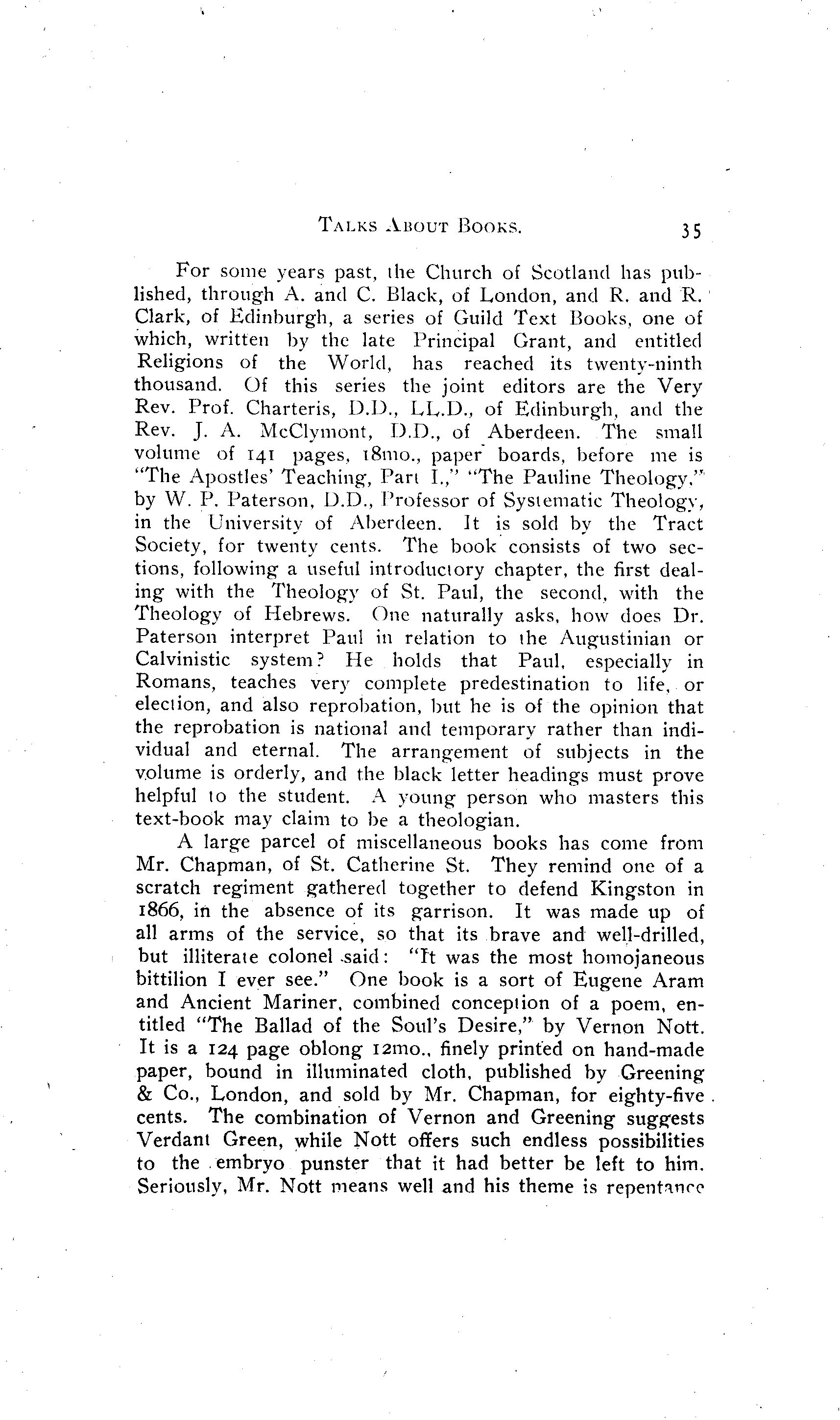 TALKS ABOUT BOOKS. 35

For some years past, the Church of Scotland has published, through A. and C. Black, of London, and R. and R. Clark, of Edinburgh, a series of Guild Text Books, one of which, written by the late Principal Grant, and entitled Religions of the World, has reached its twenty-ninth thousand. Of this series the joint editors are the Very Rev. Prof. Charteris, D.D., LL.D., of Edinburgh, and the Rev. J. A. McClymont, D.D., of Aberdeen. The small volume of 141 pages, 18mo., paper boards, before me is "The Apostles' Teaching, Part I.," "The Pauline Theology," by W. P. Paterson, D.D., Professor of Systematic Theology, in the University of Aberdeen. It is sold by the Tract Society, for twenty cents. The book consists of two sections, following a useful introductory chapter, the first dealing with the Theology of St. Paul, the second, with the Theology of Hebrews. One naturally asks, how does Dr. Paterson interpret Paul in relation to the Augustinian or Calvinistic system? He holds that Paul, especially in Romans, teaches very complete predestination to life, or election, and also reprobation, but he is of the opinion that the reprobation is national and temporary rather than individual and eternal. The arrangement of subjects in the volume is orderly, and the black letter headings must prove helpful to the student. A young person who masters this text-book may claim to be a theologian.

A large parcel of miscellaneous books has come from Mr. Chapman, of St. Catherine St. They remind one of a scratch regiment gathered together to defend Kingston in 1866, in the absence of its garrison. It was made up of all arms of the service, so that its brave and well-drilled, but illiterate colonel said: "It was the most homojaneous bittilion I ever see." One book is a sort of Eugene Aram and Ancient Mariner, combined conception of a poem, entitled "The Ballad of the Soul's Desire," by Vernon Nott. It is a 124 page oblong 12mo., finely printed on hand-made paper, bound in illuminated cloth, published by Greening & Co., London, and sold by Mr. Chapman, for eighty-five cents. The combination of Vernon and Greening suggests Verdant Green, while Nott offers such endless possibilities to the embryo punster that it had better be left to him. Seriously, Mr. Nott means well and his theme is repentance